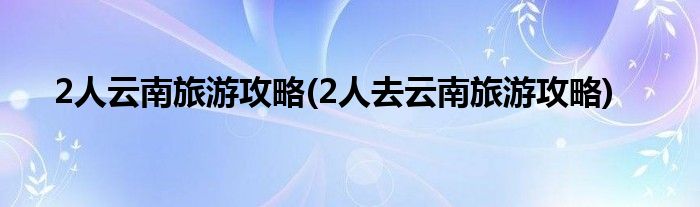 2人云南旅游攻略(2人去云南旅游攻略)